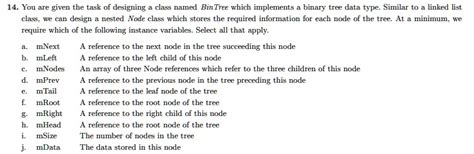 14. You are given the task of designing a class named BinTree which implements a binary tree data type. Similar to a linked list class, we can design a nested Node class which stores the required information for each node of the tree. At a minimum, we require which of the following instance variables. Select all that apply.

a. mNext A reference to the next node in the tree succeeding this node
b. mLeft A reference to the left child of this node
c. mNodes An array of three Node references which refer to the three children of this node
d. mPrev A reference to the previous node in the tree preceding this node
e. mTail A reference to the leaf node of the tree
f. mRoot A reference to the root node of the tree
g. mRight A reference to the right child of this node
h. mHead A reference to the root node of the tree
i. mSize The number of nodes in the tree
j. mData The data stored in this node